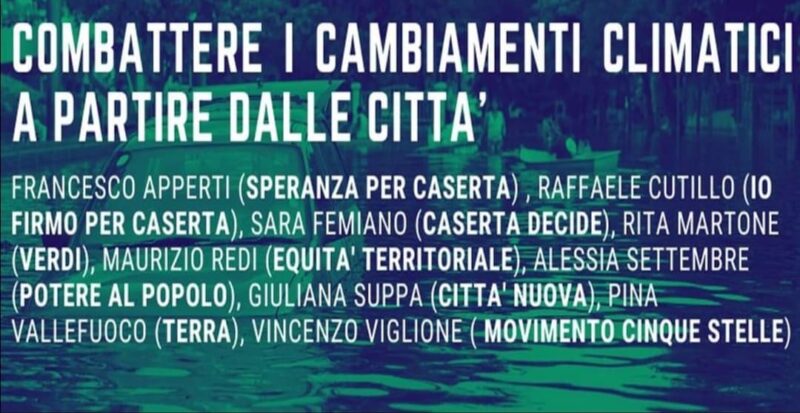 COMBATTERE I CAMBIAMENTI CLIMATICI A PARTIRE DALLE CITTA'

FRANCESCO APPERTI (SPERANZA PER CASERTA) , RAFFAELE CUTILLO (IO FIRMO PER CASERTA), SARA FEMIANO (CASERTA DECIDE), RITA MARTONE (VERDI), MAURIZIO REDI (EQUITA' TERRITORIALE), ALESSIA SETTEMBRE (POTERE AL POPOLO), GIULIANA SUPPA (CITTA' NUOVA), PINA VALLEFUOCO (TERRA), VINCENZO VIGLIONE ( MOVIMENTO CINQUE STELLE)